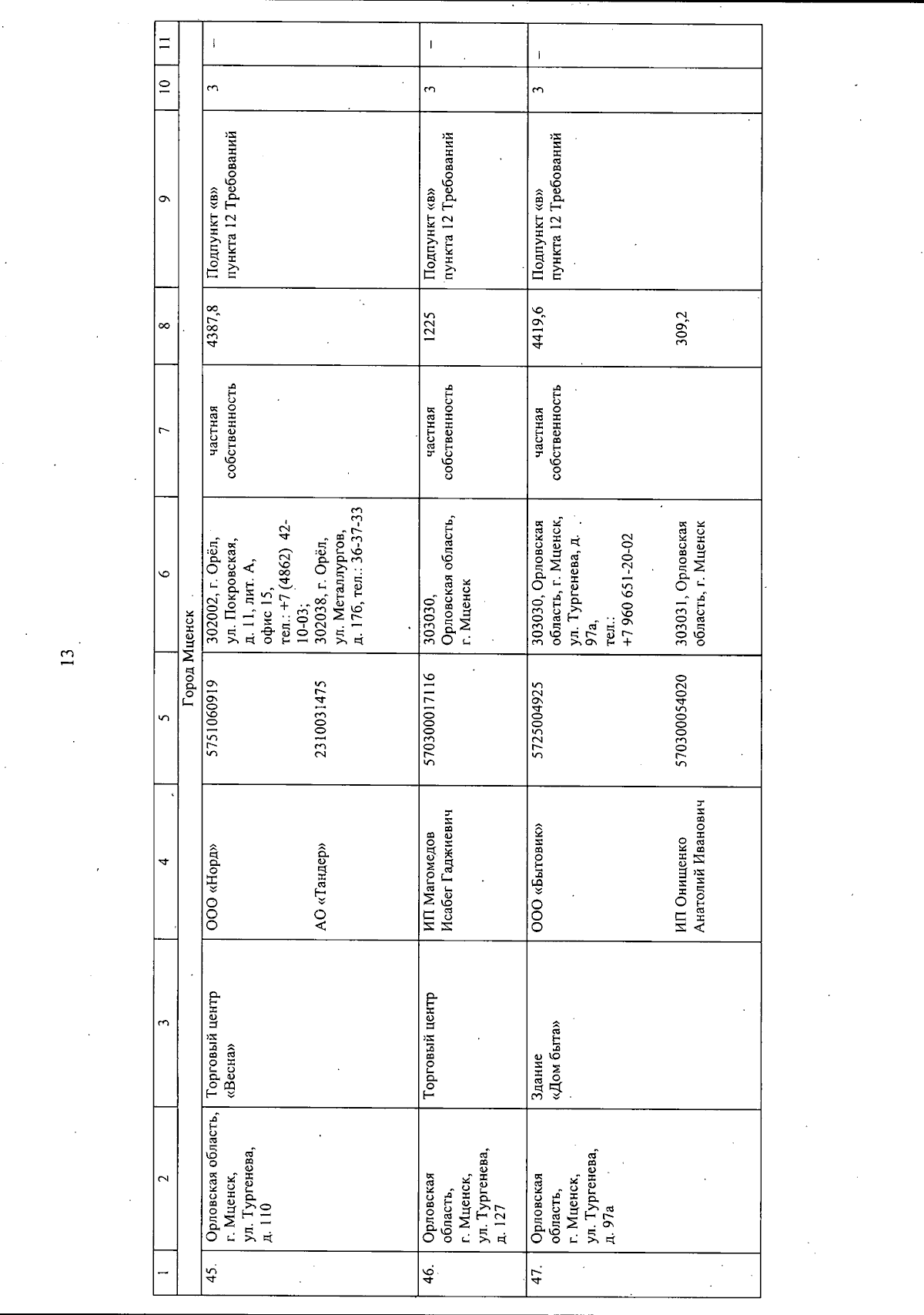 13

| 1 | 2 | 3 | 4 | 5 | 6 | 7 | 8 | 9 | 10 | 11 |
|---|---|---|---|---|---|---|---|---|---|---|
| Город Мценск | | | | | | | | | | |
| 45. | Орловская область, г. Мценск, ул. Тургенева, д. 110 | Торговый центр «Весна» | ООО «Норд» АО «Тандер» | 5751060919 2310031475 | 302002, г. Орёл, ул. Покровская, д. 11, лит. А, офис 15, тел.: +7 (4862) 42-10-03; 302038, г. Орёл, ул. Металлургов, д. 17б, тел.: 36-37-33 | частная собственность | 4387,8 | Подпункт «в» пункта 12 Требований | 3 | – |
| 46. | Орловская область, г. Мценск, ул. Тургенева, д. 127 | Торговый центр | ИП Магомедов Исабег Гаджиевич | 570300017116 | 303030, Орловская область, г. Мценск | частная собственность | 1225 | Подпункт «в» пункта 12 Требований | 3 | – |
| 47. | Орловская область, г. Мценск, ул. Тургенева, д. 97а | Здание «Дом быта» | ООО «Бытовик» ИП Онищенко Анатолий Иванович | 5725004925 570300054020 | 303030, Орловская область, г. Мценск, ул. Тургенева, д. 97а, тел.: +7 960 651-20-02 303031, Орловская область, г. Мценск | частная собственность | 4419,6 309,2 | Подпункт «в» пункта 12 Требований | 3 | – |